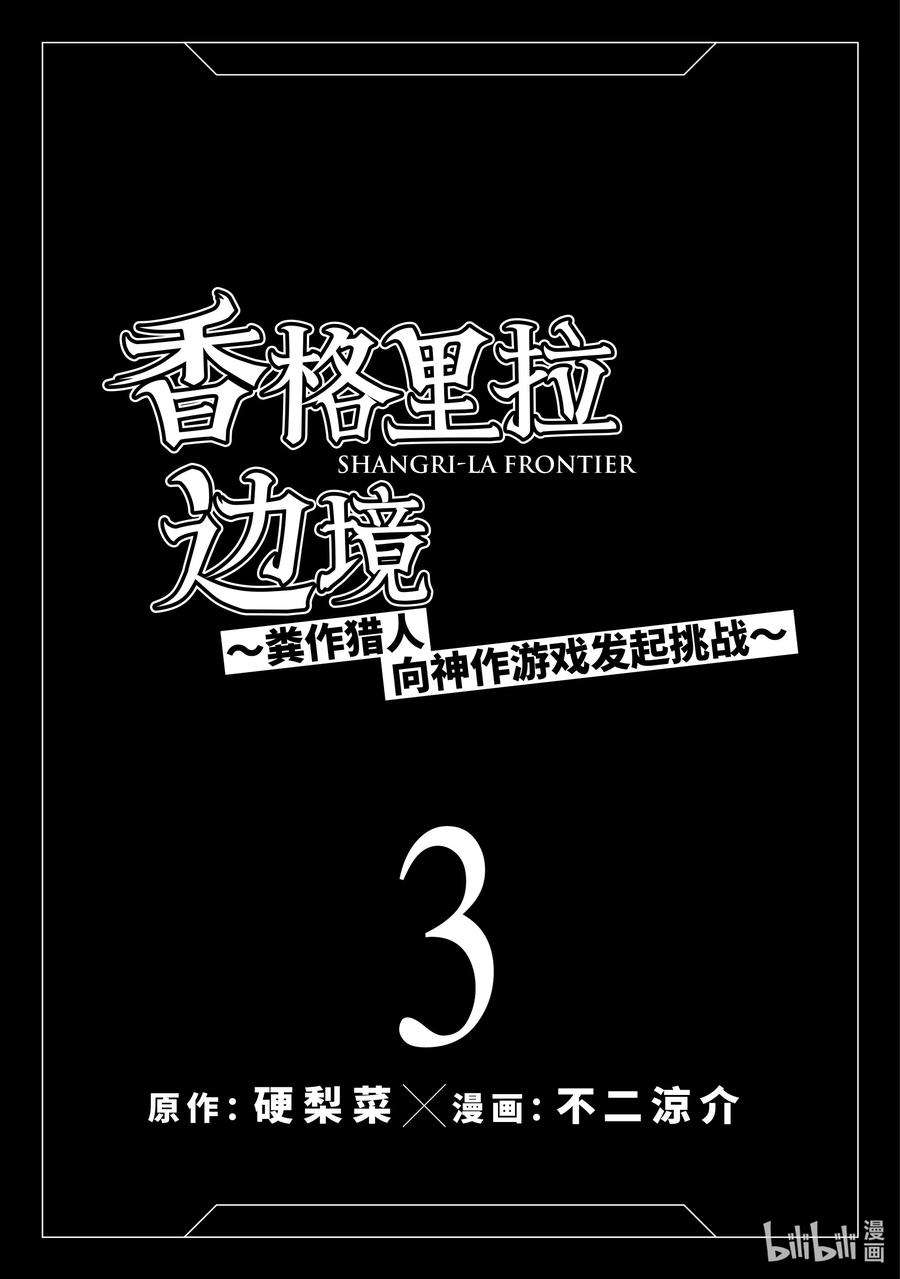 香格里拉
SHANGRI-LA FRONTIER
边境
~粪作猎人
向神作游戏发起挑战~

3

原作：硬梨菜 × 漫画：不二涼介

bilibili 漫画